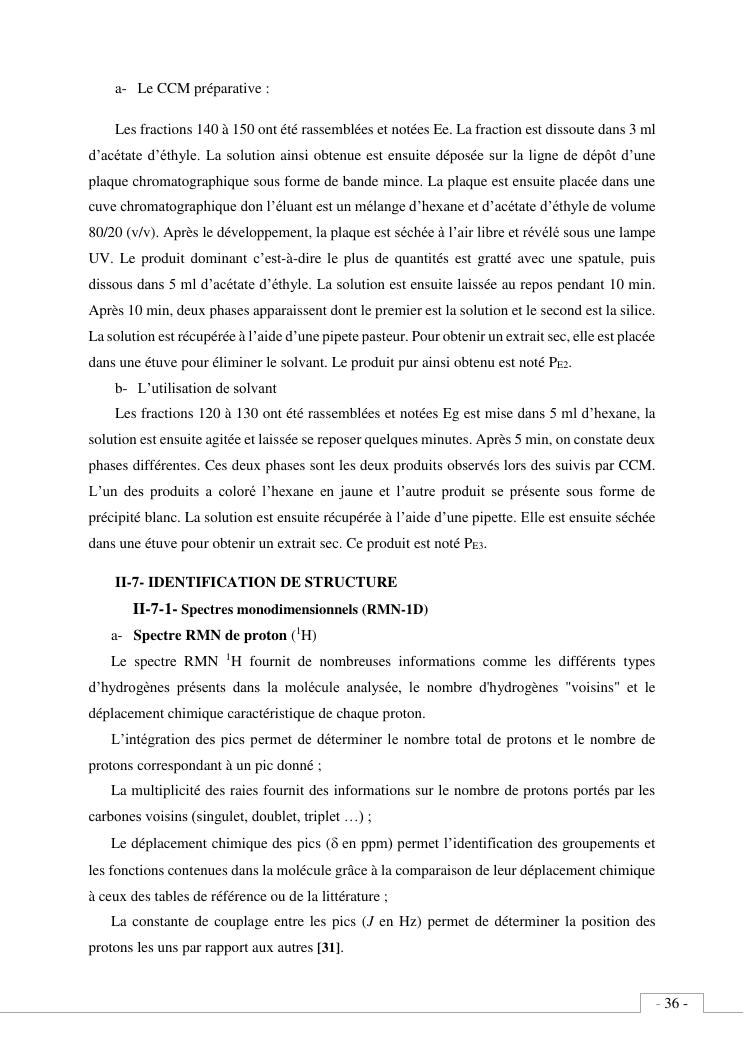 a- Le CCM préparative :

Les fractions 140 à 150 ont été rassemblées et notées Ee. La fraction est dissoute dans 3 ml d'acétate d'éthyle. La solution ainsi obtenue est ensuite déposée sur la ligne de dépôt d'une plaque chromatographique sous forme de bande mince. La plaque est ensuite placée dans une cuve chromatographique don l'éluant est un mélange d'hexane et d'acétate d'éthyle de volume 80/20 (v/v). Après le développement, la plaque est séchée à l'air libre et révélé sous une lampe UV. Le produit dominant c'est-à-dire le plus de quantités est gratté avec une spatule, puis dissous dans 5 ml d'acétate d'éthyle. La solution est ensuite laissée au repos pendant 10 min. Après 10 min, deux phases apparaissent dont le premier est la solution et le second est la silice. La solution est récupérée à l'aide d'une pipete pasteur. Pour obtenir un extrait sec, elle est placée dans une étuve pour éliminer le solvant. Le produit pur ainsi obtenu est noté $P_{E2}$.

b- L'utilisation de solvant

Les fractions 120 à 130 ont été rassemblées et notées Eg est mise dans 5 ml d'hexane, la solution est ensuite agitée et laissée se reposer quelques minutes. Après 5 min, on constate deux phases différentes. Ces deux phases sont les deux produits observés lors des suivis par CCM. L'un des produits a coloré l'hexane en jaune et l'autre produit se présente sous forme de précipité blanc. La solution est ensuite récupérée à l'aide d'une pipette. Elle est ensuite séchée dans une étuve pour obtenir un extrait sec. Ce produit est noté $P_{E3}$.

II-7- IDENTIFICATION DE STRUCTURE

II-7-1- Spectres monodimensionnels (RMN-1D)

a- Spectre RMN de proton ($^1$H)

Le spectre RMN $^1$H fournit de nombreuses informations comme les différents types d'hydrogènes présents dans la molécule analysée, le nombre d'hydrogènes "voisins" et le déplacement chimique caractéristique de chaque proton.

L'intégration des pics permet de déterminer le nombre total de protons et le nombre de protons correspondant à un pic donné ;

La multiplicité des raies fournit des informations sur le nombre de protons portés par les carbones voisins (singulet, doublet, triplet …) ;

Le déplacement chimique des pics ($\delta$ en ppm) permet l'identification des groupements et les fonctions contenues dans la molécule grâce à la comparaison de leur déplacement chimique à ceux des tables de référence ou de la littérature ;

La constante de couplage entre les pics ($J$ en Hz) permet de déterminer la position des protons les uns par rapport aux autres [31].

- 36 -